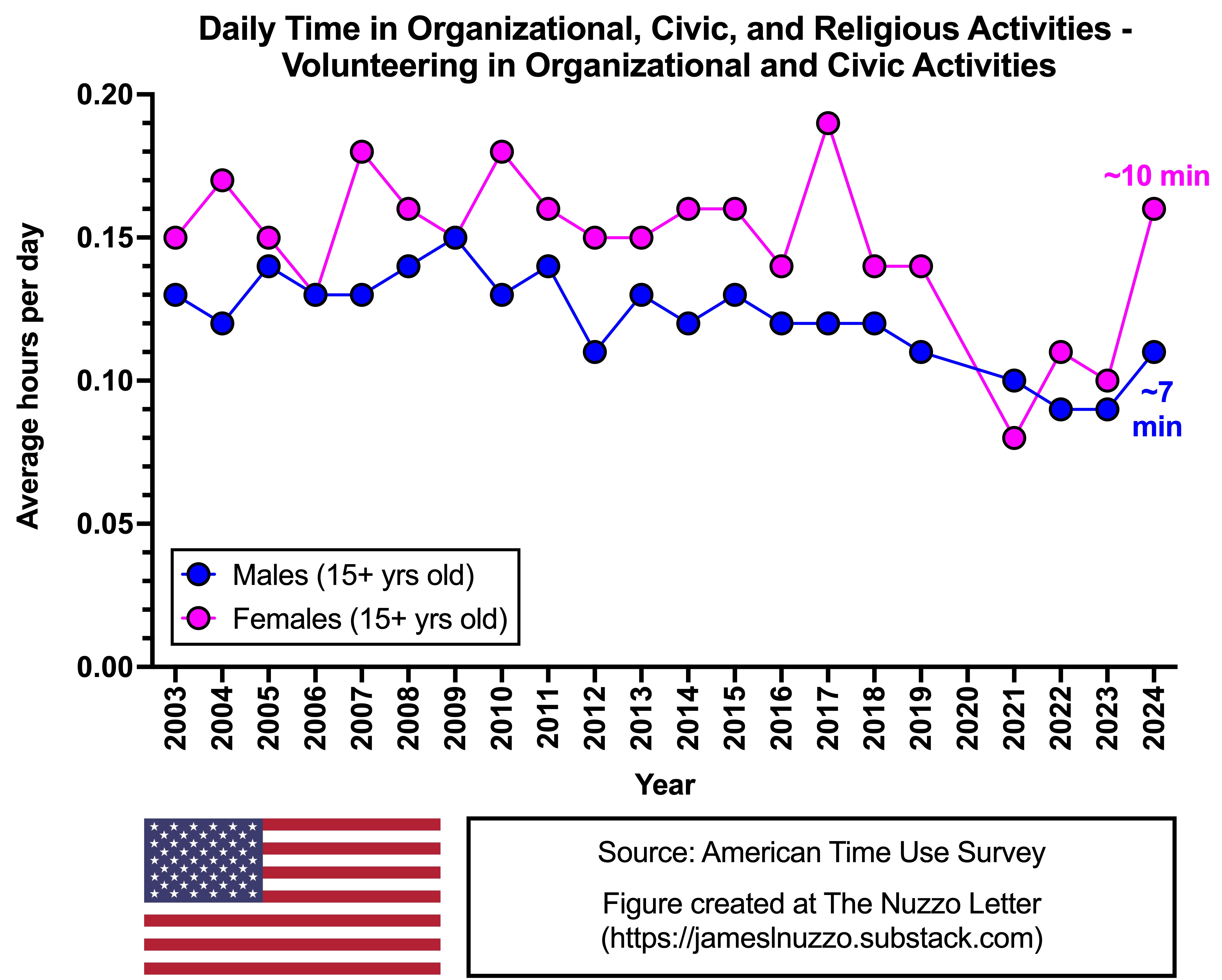 Daily Time in Organizational, Civic, and Religious Activities - Volunteering in Organizational and Civic Activities

Average hours per day

0.20
0.15
0.10
0.05
0.00

~10 min

~7 min

Males (15+ yrs old)
Females (15+ yrs old)

2003 2004 2005 2006 2007 2008 2009 2010 2011 2012 2013 2014 2015 2016 2017 2018 2019 2020 2021 2022 2023 2024

Year

Source: American Time Use Survey

Figure created at The Nuzzo Letter (https://jameslnuzzo.substack.com)